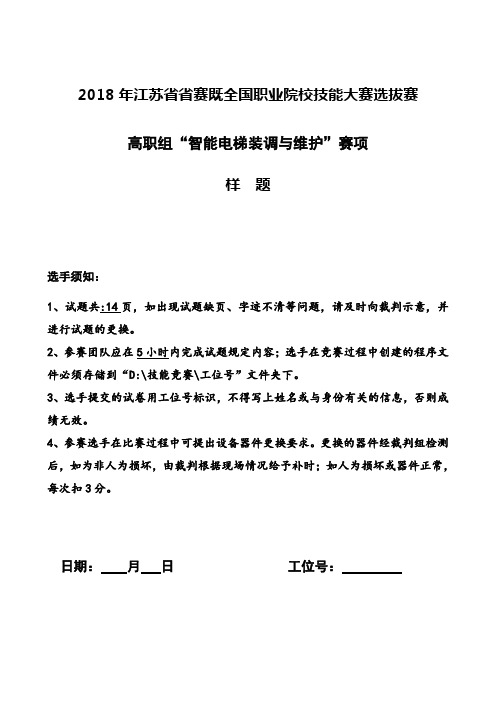 2018 年江苏省省赛既全国职业院校技能大赛选拔赛

高职组“智能电梯装调与维护”赛项

样 题

选手须知：

1、试题共:14 页，如出现试题缺页、字迹不清等问题，请及时向裁判示意，并进行试题的更换。

2、参赛团队应在 5 小时内完成试题规定内容；选手在竞赛过程中创建的程序文件必须存储到“D:\技能竞赛\工位号”文件夹下。

3、选手提交的试卷用工位号标识，不得写上姓名或与身份有关的信息，否则成绩无效。

4、参赛选手在比赛过程中可提出设备器件更换要求。更换的器件经裁判组检测后，如为非人为损坏，由裁判根据现场情况给予补时；如人为损坏或器件正常，每次扣 3 分。

日期：___月___日 工位号：________